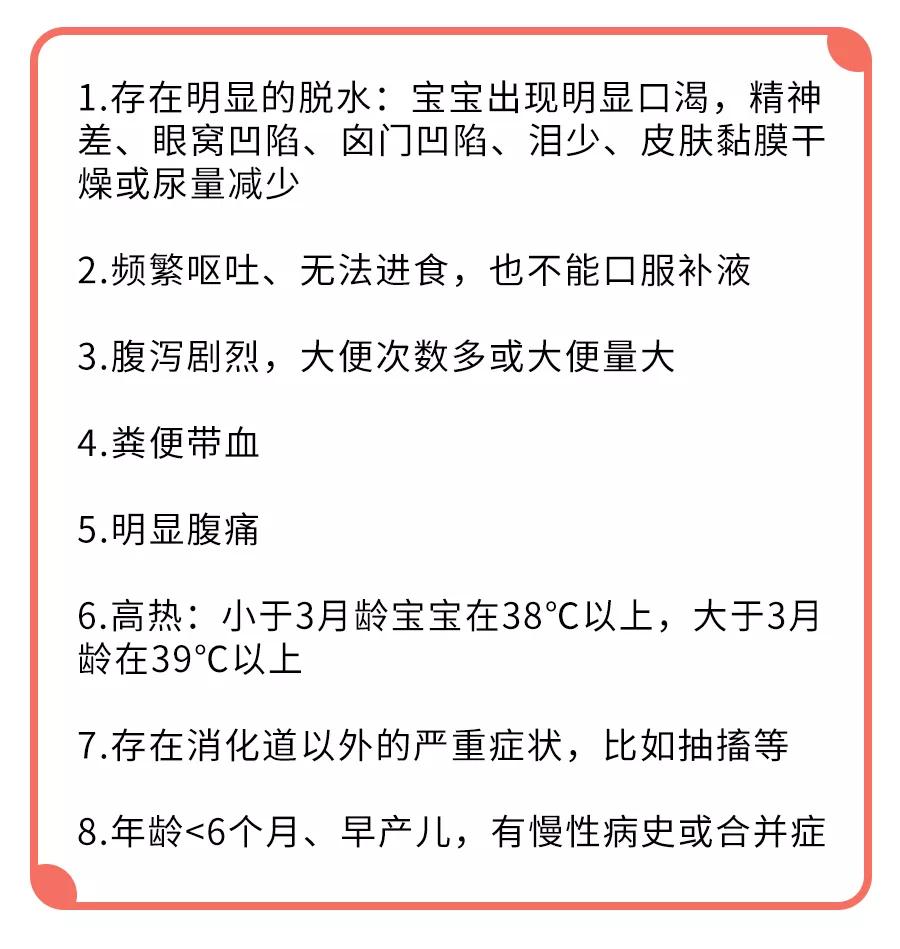 1.存在明显的脱水：宝宝出现明显口渴，精神差、眼窝凹陷、囟门凹陷、泪少、皮肤黏膜干燥或尿量减少

2.频繁呕吐、无法进食，也不能口服补液

3.腹泻剧烈，大便次数多或大便量大

4.粪便带血

5.明显腹痛

6.高热：小于3月龄宝宝在38°C以上，大于3月龄在39°C以上

7.存在消化道以外的严重症状，比如抽搐等

8.年龄<6个月、早产儿，有慢性病史或合并症